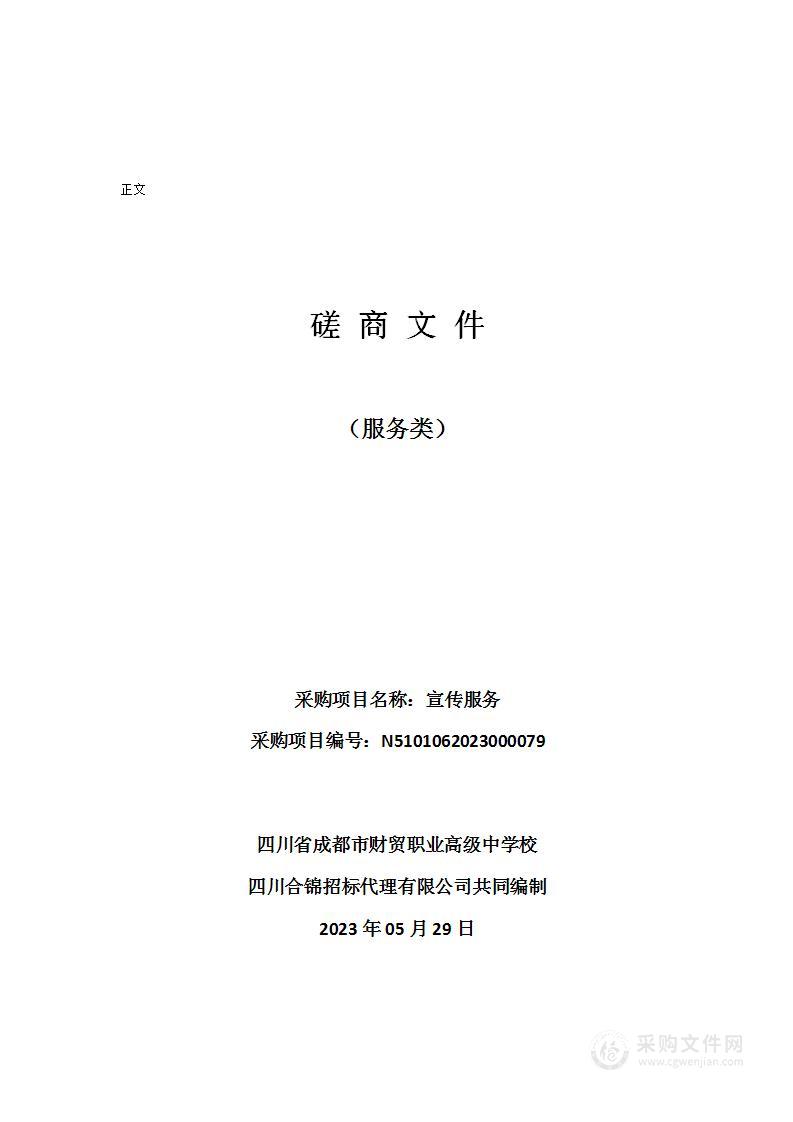 正文

磋 商 文 件

（服务类）

采购项目名称：宣传服务

采购项目编号：N5101062023000079

四川省成都市财贸职业高级中学校

四川合锦招标代理有限公司共同编制

2023 年 05 月 29 日

采购文件网
www.cgwenjian.com